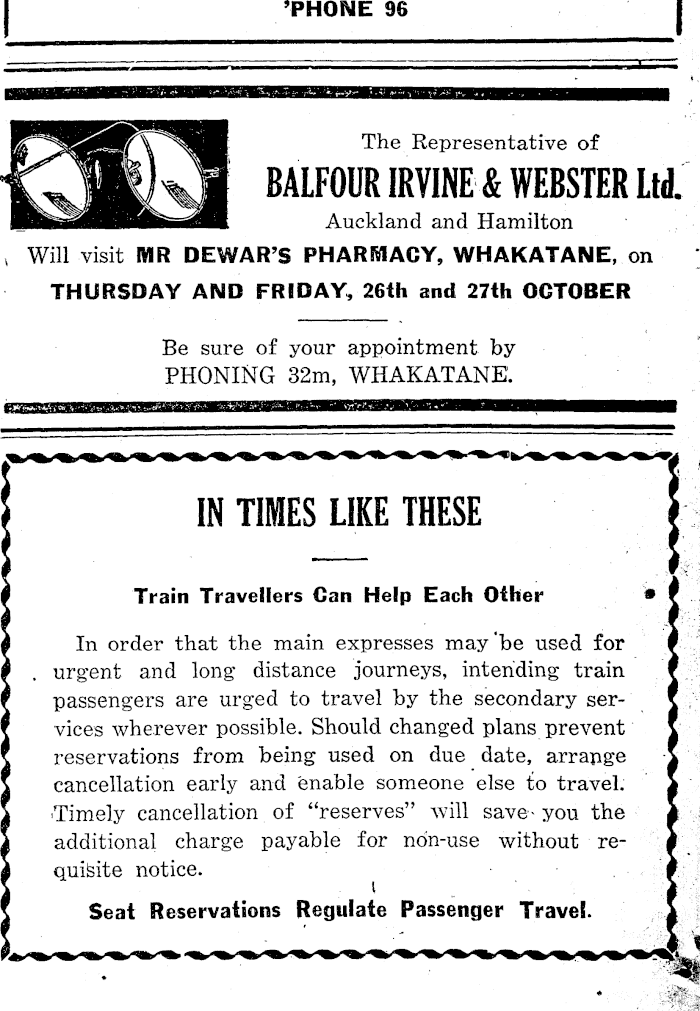 'PHONE 96

The Representative of

BALFOUR IRVINE & WEBSTER Ltd.

Auckland and Hamilton

Will visit MR DEWAR'S PHARMACY, WHAKATANE, on

THURSDAY AND FRIDAY, 26th and 27th OCTOBER

Be sure of your appointment by PHONING 32m, WHAKATANE.

IN TIMES LIKE THESE

Train Travellers Can Help Each Other

In order that the main expresses may be used for urgent and long distance journeys, intending train passengers are urged to travel by the secondary services wherever possible. Should changed plans prevent reservations from being used on due date, arrange cancellation early and enable someone else to travel. Timely cancellation of "reserves" will save you the additional charge payable for non-use without requisite notice.

Seat Reservations Regulate Passenger Travel.